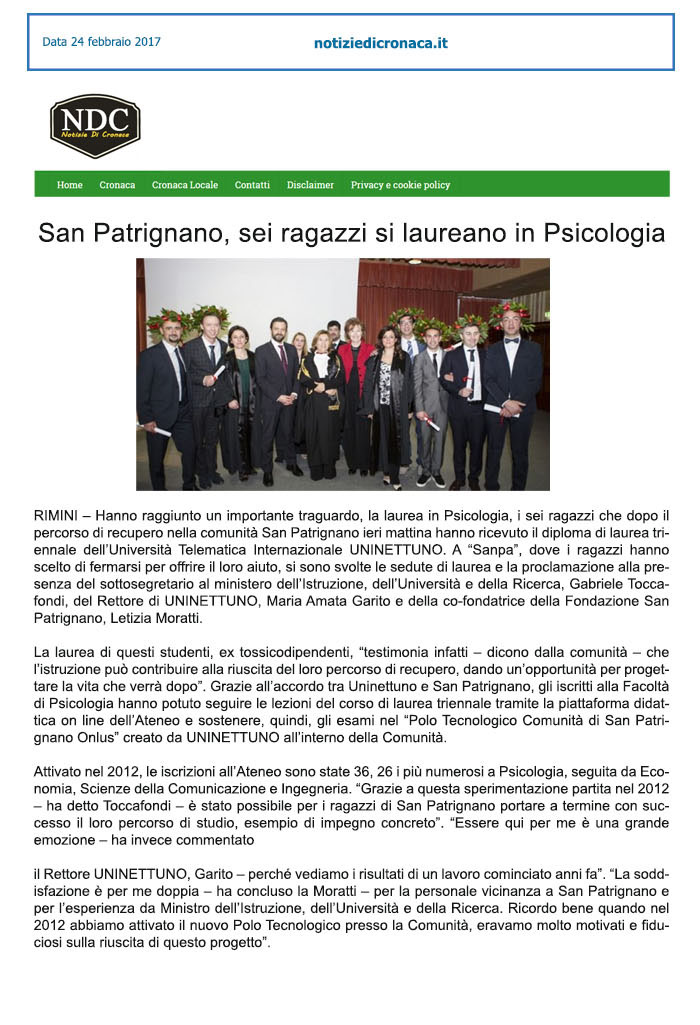 Data 24 febbraio 2017

notiziedicronaca.it

NDC
Notizie Di Cronaca

Home Cronaca Cronaca Locale Contatti Disclaimer Privacy e cookie policy

San Patrignano, sei ragazzi si laureano in Psicologia

RIMINI – Hanno raggiunto un importante traguardo, la laurea in Psicologia, i sei ragazzi che dopo il percorso di recupero nella comunità San Patrignano ieri mattina hanno ricevuto il diploma di laurea triennale dell'Università Telematica Internazionale UNINETTUNO. A "Sanpa", dove i ragazzi hanno scelto di fermarsi per offrire il loro aiuto, si sono svolte le sedute di laurea e la proclamazione alla presenza del sottosegretario al ministero dell'Istruzione, dell'Università e della Ricerca, Gabriele Toccafondi, del Rettore di UNINETTUNO, Maria Amata Garito e della co-fondatrice della Fondazione San Patrignano, Letizia Moratti.

La laurea di questi studenti, ex tossicodipendenti, "testimonia infatti – dicono dalla comunità – che l'istruzione può contribuire alla riuscita del loro percorso di recupero, dando un'opportunità per progettare la vita che verrà dopo". Grazie all'accordo tra Uninettuno e San Patrignano, gli iscritti alla Facoltà di Psicologia hanno potuto seguire le lezioni del corso di laurea triennale tramite la piattaforma didattica on line dell'Ateneo e sostenere, quindi, gli esami nel "Polo Tecnologico Comunità di San Patrignano Onlus" creato da UNINETTUNO all'interno della Comunità.

Attivato nel 2012, le iscrizioni all'Ateneo sono state 36, 26 i più numerosi a Psicologia, seguita da Economia, Scienze della Comunicazione e Ingegneria. "Grazie a questa sperimentazione partita nel 2012 – ha detto Toccafondi – è stato possibile per i ragazzi di San Patrignano portare a termine con successo il loro percorso di studio, esempio di impegno concreto". "Essere qui per me è una grande emozione – ha invece commentato

il Rettore UNINETTUNO, Garito – perché vediamo i risultati di un lavoro cominciato anni fa". "La soddisfazione è per me doppia – ha concluso la Moratti – per la personale vicinanza a San Patrignano e per l'esperienza da Ministro dell'Istruzione, dell'Università e della Ricerca. Ricordo bene quando nel 2012 abbiamo attivato il nuovo Polo Tecnologico presso la Comunità, eravamo molto motivati e fiduciosi sulla riuscita di questo progetto".